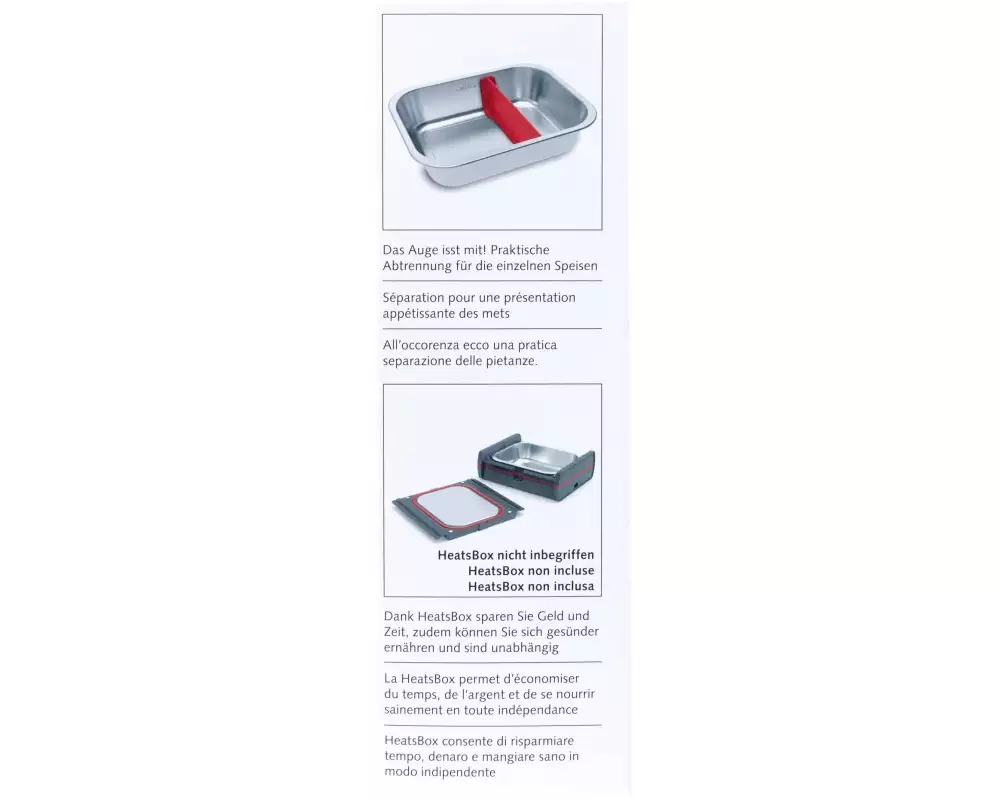 Das Auge isst mit! Praktische Abtrennung für die einzelnen Speisen

Séparation pour une présentation appétissante des mets

All'occorenza ecco una pratica separazione delle pietanze.

HeatsBox nicht inbegriffen
HeatsBox non incluse
HeatsBox non inclusa

Dank HeatsBox sparen Sie Geld und Zeit, zudem können Sie sich gesünder ernähren und sind unabhängig

La HeatsBox permet d'économiser du temps, de l'argent et de se nourrir sainement en toute indépendance

HeatsBox consente di risparmiare tempo, denaro e mangiare sano in modo indipendente